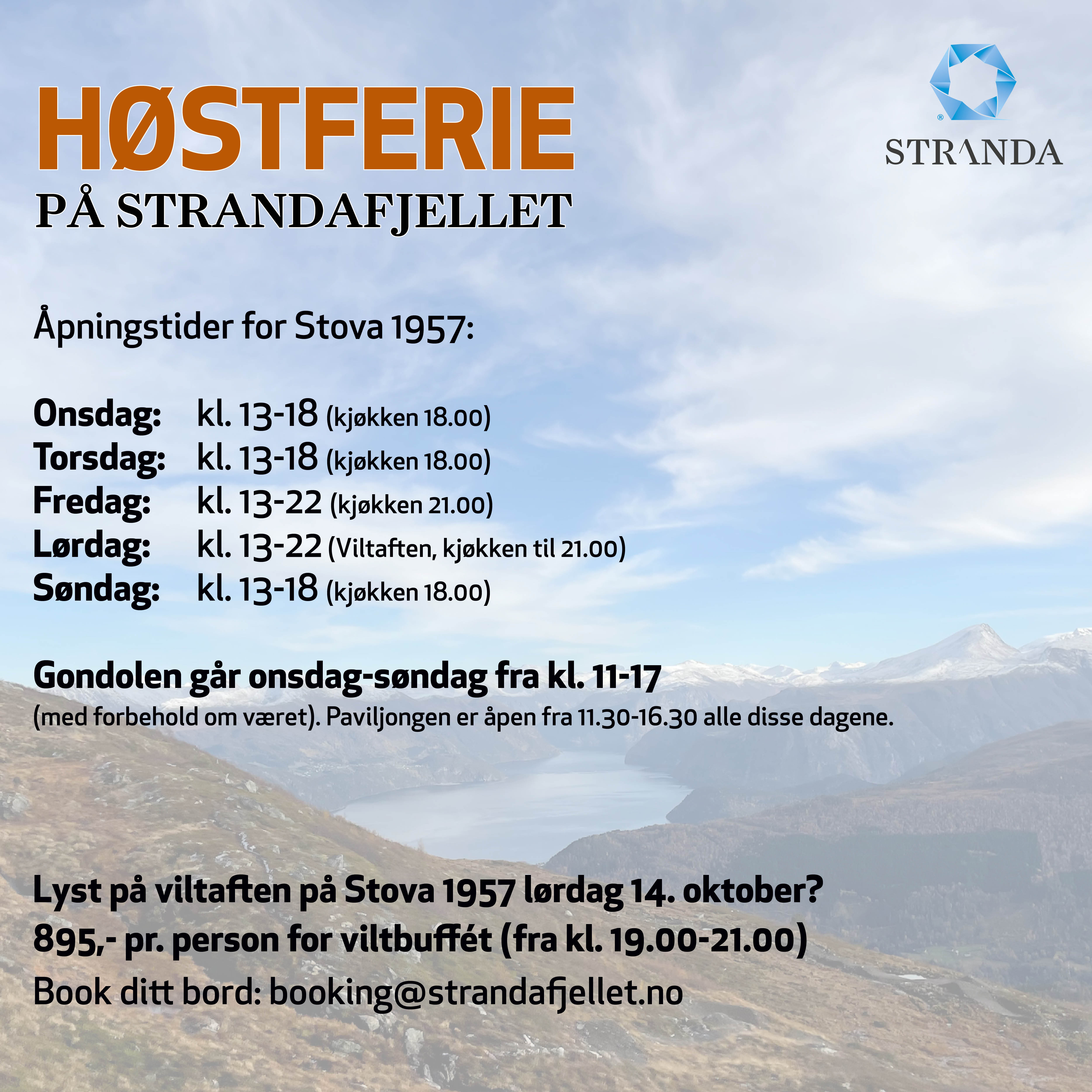 HØSTFERIE
PÅ STRANDAFJELLET

STRANDA

Åpningstider for Stova 1957:

Onsdag: kl. 13-18 (kjøkken 18.00)
Torsdag: kl. 13-18 (kjøkken 18.00)
Fredag: kl. 13-22 (kjøkken 21.00)
Lørdag: kl. 13-22 (Viltaften, kjøkken til 21.00)
Søndag: kl. 13-18 (kjøkken 18.00)

Gondolen går onsdag-søndag fra kl. 11-17
(med forbehold om været). Paviljongen er åpen fra 11.30-16.30 alle disse dagene.

Lyst på viltaften på Stova 1957 lørdag 14. oktober?
895,- pr. person for viltbuffét (fra kl. 19.00-21.00)
Book ditt bord: booking@strandafjellet.no